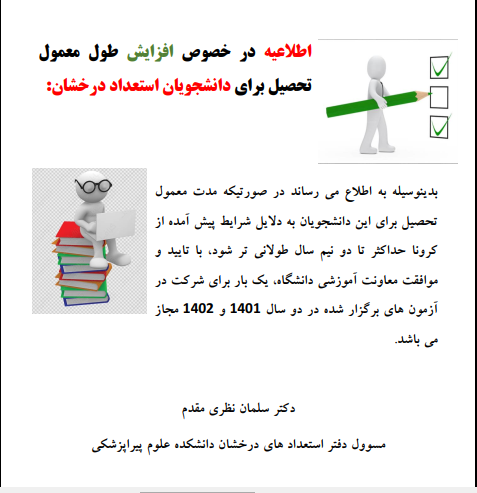 اطلاعیه در خصوص افزایش طول معمول تحصیل برای دانشجویان استعداد درخشان:

بدینوسیله به اطلاع می رساند در صورتیکه مدت معمول تحصیل برای این دانشجویان به دلایل شرایط پیش آمده از کرونا حداکثر تا دو نیم سال طولانی تر شود، با تایید و موافقت معاونت آموزشی دانشگاه، یک بار برای شرکت در آزمون های برگزار شده در دو سال 1401 و 1402 مجاز می باشد.

دکتر سلمان نظری مقدم

مسوول دفتر استعداد های درخشان دانشکده علوم پیراپزشکی